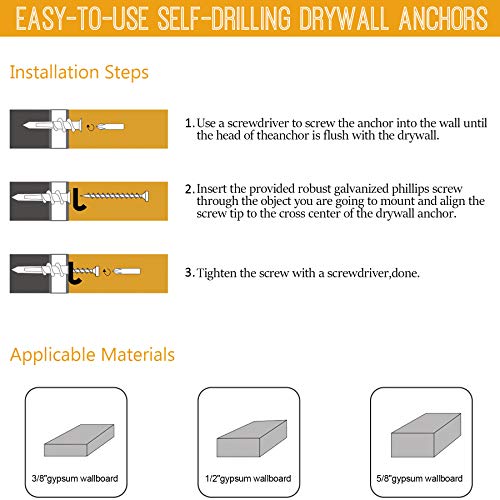 EASY-TO-USE SELF-DRILLING DRYWALL ANCHORS

Installation Steps

1. Use a screwdriver to screw the anchor into the wall until the head of theanchor is flush with the drywall.

2. Insert the provided robust galvanized phillips screw through the object you are going to mount and align the screw tip to the cross center of the drywall anchor.

3. Tighten the screw with a screwdriver,done.

Applicable Materials

3/8"gypsum wallboard

1/2"gypsum wallboard

5/8"gypsum wallboard